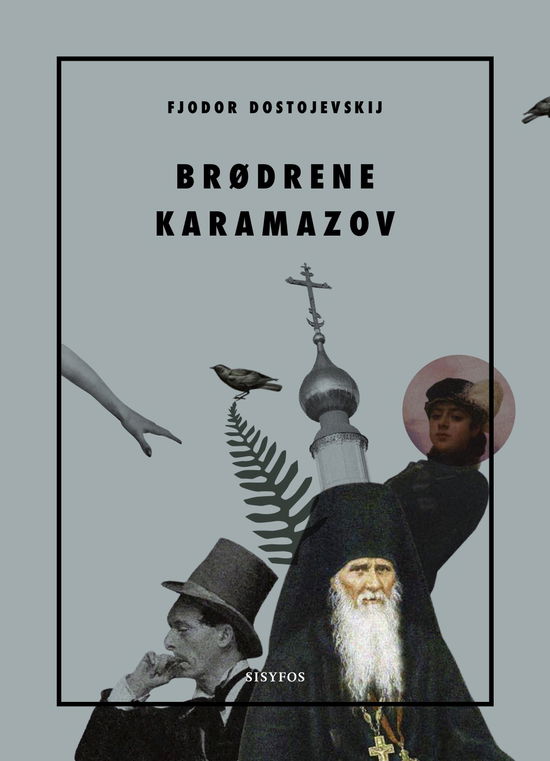 FJODOR DOSTOJEVSKIJ

BRØDRENE
KARAMAZOV

SISYFOS